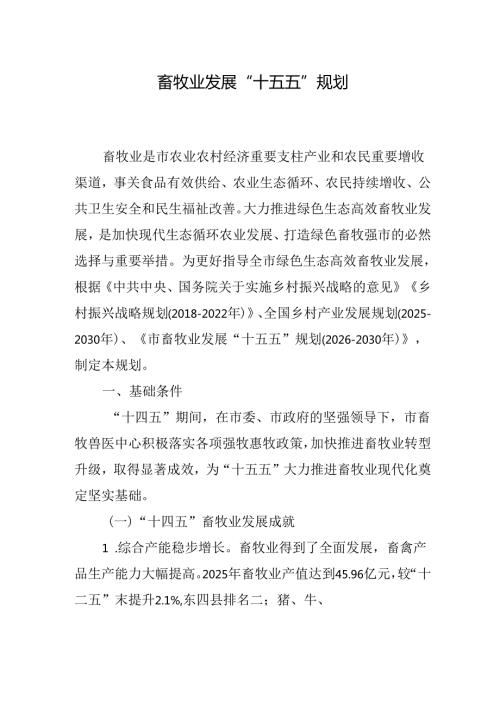 畜牧业发展“十五五”规划

畜牧业是市农业农村经济重要支柱产业和农民重要增收渠道，事关食品有效供给、农业生态循环、农民持续增收、公共卫生安全和民生福祉改善。大力推进绿色生态高效畜牧业发展，是加快现代生态循环农业发展、打造绿色畜牧强市的必然选择与重要举措。为更好指导全市绿色生态高效畜牧业发展，根据《中共中央、国务院关于实施乡村振兴战略的意见》《乡村振兴战略规划(2018-2022年)》、全国乡村产业发展规划(2025-2030年)、《市畜牧业发展“十五五”规划(2026-2030年)》，制定本规划。

一、基础条件

“十四五”期间，在市委、市政府的坚强领导下，市畜牧兽医中心积极落实各项强牧惠牧政策，加快推进畜牧业转型升级，取得显著成效，为“十五五”大力推进畜牧业现代化奠定坚实基础。

(一)“十四五”畜牧业发展成就

1 .综合产能稳步增长。畜牧业得到了全面发展，畜禽产品生产能力大幅提高。2025年畜牧业产值达到45.96亿元，较“十二五”末提升2.1%,东四县排名二；猪、牛、